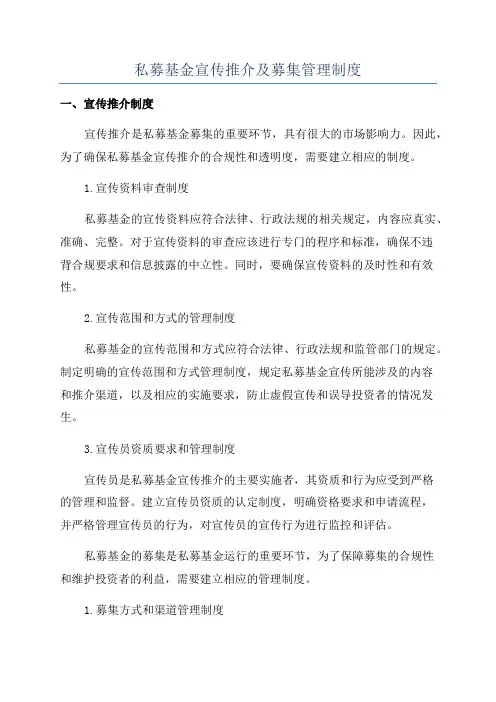 私募基金宣传推介及募集管理制度

一、宣传推介制度

宣传推介是私募基金募集的重要环节，具有很大的市场影响力。因此，为了确保私募基金宣传推介的合规性和透明度，需要建立相应的制度。

1.宣传资料审查制度

私募基金的宣传资料应符合法律、行政法规的相关规定，内容应真实、准确、完整。对于宣传资料的审查应该进行专门的程序和标准，确保不违背合规要求和信息披露的中立性。同时，要确保宣传资料的及时性和有效性。

2.宣传范围和方式的管理制度

私募基金的宣传范围和方式应符合法律、行政法规和监管部门的规定。制定明确的宣传范围和方式管理制度，规定私募基金宣传所能涉及的内容和推介渠道，以及相应的实施要求，防止虚假宣传和误导投资者的情况发生。

3.宣传员资质要求和管理制度

宣传员是私募基金宣传推介的主要实施者，其资质和行为应受到严格的管理和监督。建立宣传员资质的认定制度，明确资格要求和申请流程，并严格管理宣传员的行为，对宣传员的宣传行为进行监控和评估。

私募基金的募集是私募基金运行的重要环节，为了保障募集的合规性和维护投资者的利益，需要建立相应的管理制度。

1.募集方式和渠道管理制度